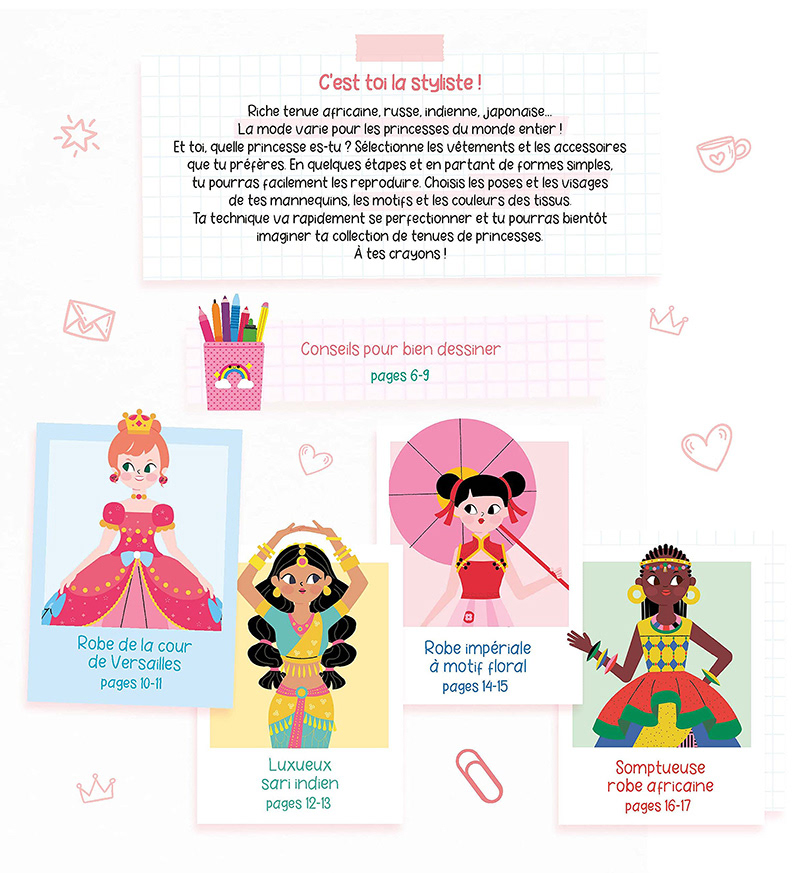 C'est toi la styliste !

Riche tenue africaine, russe, indienne, japonaise...
La mode varie pour les princesses du monde entier !
Et toi, quelle princesse es-tu ? Sélectionne les vêtements et les accessoires que tu préfères. En quelques étapes et en partant de formes simples, tu pourras facilement les reproduire. Choisis les poses et les visages de tes mannequins, les motifs et les couleurs des tissus.
Ta technique va rapidement se perfectionner et tu pourras bientôt imaginer ta collection de tenues de princesses.
À tes crayons !

Conseils pour bien dessiner
pages 6-9

Robe de la cour de Versailles
pages 10-11

Luxueux sari indien
pages 12-13

Robe impériale à motif floral
pages 14-15

Somptueuse robe africaine
pages 16-17